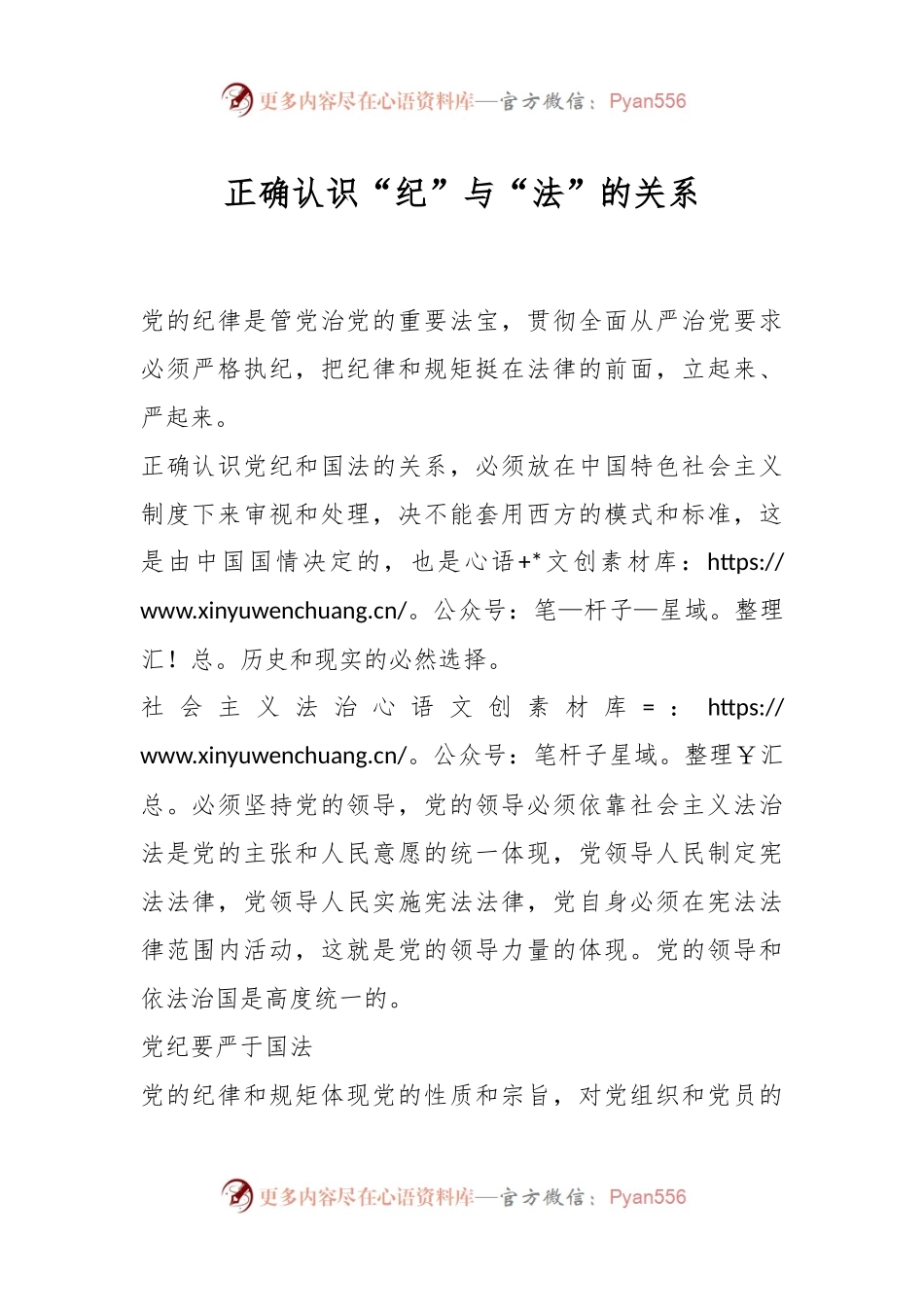 更多内容尽在心语资料库—官方微信：Pyan556

正确认识“纪”与“法”的关系

党的纪律是管党治党的重要法宝，贯彻全面从严治党要求必须严格执纪，把纪律和规矩挺在法律的前面，立起来、严起来。

正确认识党纪和国法的关系，必须放在中国特色社会主义制度下来审视和处理，决不能套用西方的模式和标准，这是由中国国情决定的，也是心语+*文创素材库：https://www.xinyuwenchuang.cn/。公众号：笔—杆子—星域。整理汇！总。历史和现实的必然选择。

社会主义法治心语文创素材库=：https://www.xinyuwenchuang.cn/。公众号：笔杆子星域。整理￥汇总。必须坚持党的领导，党的领导必须依靠社会主义法治法是党的主张和人民意愿的统一体现，党领导人民制定宪法法律，党领导人民实施宪法法律，党自身必须在宪法法律范围内活动，这就是党的领导力量的体现。党的领导和依法治国是高度统一的。

党纪要严于国法

党的纪律和规矩体现党的性质和宗旨，对党组织和党员的

更多内容尽在心语资料库—官方微信：Pyan556